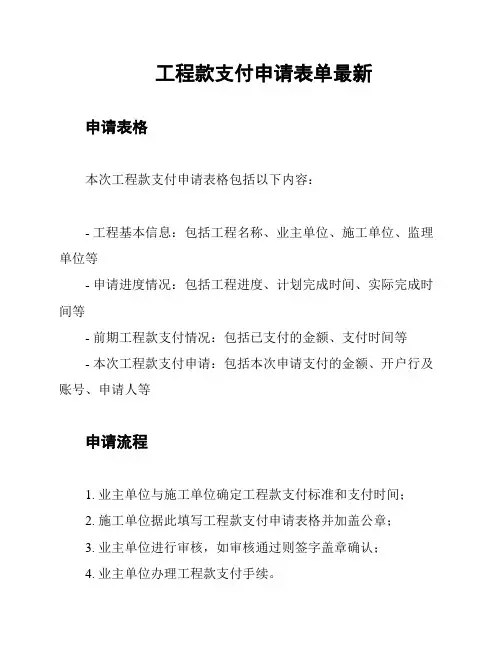 工程款支付申请表单最新

申请表格

本次工程款支付申请表格包括以下内容：

- 工程基本信息：包括工程名称、业主单位、施工单位、监理单位等
- 申请进度情况：包括工程进度、计划完成时间、实际完成时间等
- 前期工程款支付情况：包括已支付的金额、支付时间等
- 本次工程款支付申请：包括本次申请支付的金额、开户行及账号、申请人等

申请流程

1. 业主单位与施工单位确定工程款支付标准和支付时间；
2. 施工单位据此填写工程款支付申请表格并加盖公章；
3. 业主单位进行审核，如审核通过则签字盖章确认；
4. 业主单位办理工程款支付手续。